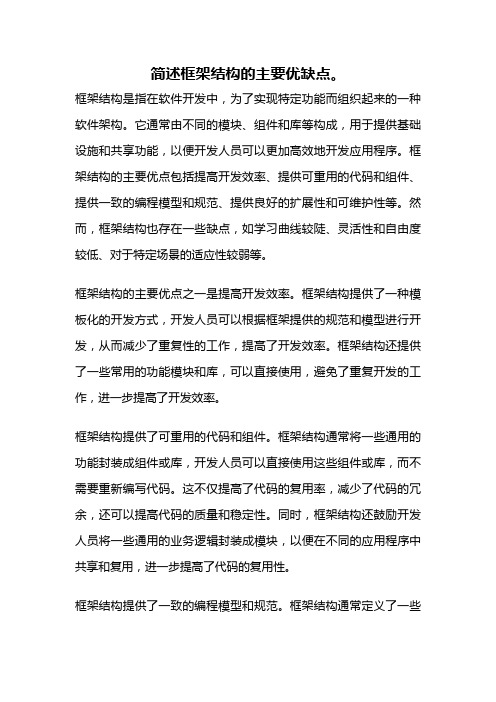 简述框架结构的主要优缺点。

框架结构是指在软件开发中，为了实现特定功能而组织起来的一种软件架构。它通常由不同的模块、组件和库等构成，用于提供基础设施和共享功能，以便开发人员可以更加高效地开发应用程序。框架结构的主要优点包括提高开发效率、提供可重用的代码和组件、提供一致的编程模型和规范、提供良好的扩展性和可维护性等。然而，框架结构也存在一些缺点，如学习曲线较陡、灵活性和自由度较低、对于特定场景的适应性较弱等。

框架结构的主要优点之一是提高开发效率。框架结构提供了一种模板化的开发方式，开发人员可以根据框架提供的规范和模型进行开发，从而减少了重复性的工作，提高了开发效率。框架结构还提供了一些常用的功能模块和库，可以直接使用，避免了重复开发的工作，进一步提高了开发效率。

框架结构提供了可重用的代码和组件。框架结构通常将一些通用的功能封装成组件或库，开发人员可以直接使用这些组件或库，而不需要重新编写代码。这不仅提高了代码的复用率，减少了代码的冗余，还可以提高代码的质量和稳定性。同时，框架结构还鼓励开发人员将一些通用的业务逻辑封装成模块，以便在不同的应用程序中共享和复用，进一步提高了代码的复用性。

框架结构提供了一致的编程模型和规范。框架结构通常定义了一些